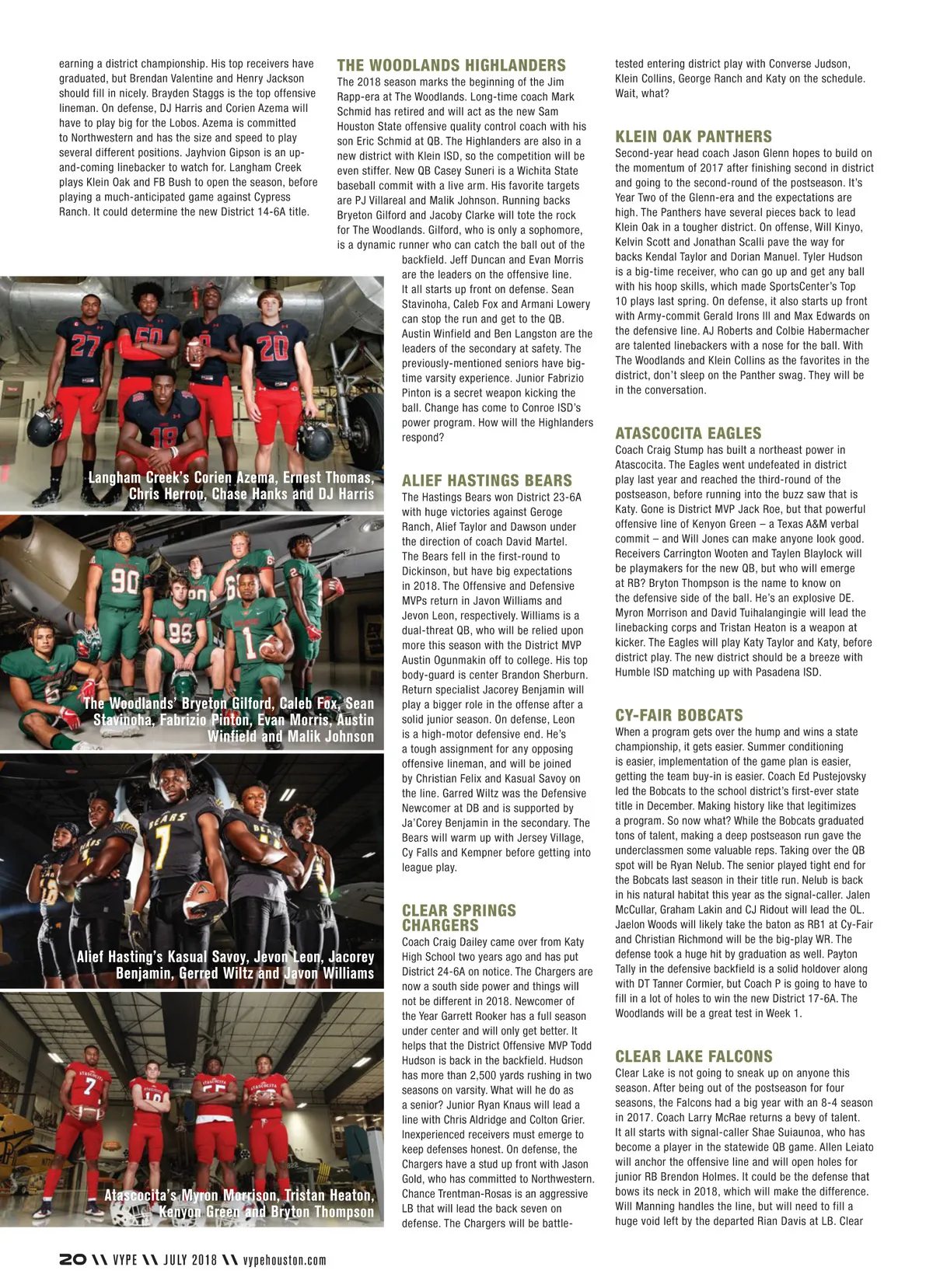 earning a district championship. His top receivers have graduated, but Brendan Valentine and Henry Jackson should fill in nicely. Brayden Staggs is the top offensive lineman. On defense, DJ Harris and Corien Azema will have to play big for the Lobos. Azema is committed to Northwestern and has the size and speed to play several different positions. Jayhvion Gipson is an up-and-coming linebacker to watch for. Langham Creek plays Klein Oak and FB Bush to open the season, before playing a much-anticipated game against Cypress Ranch. It could determine the new District 14-6A title.

Langham Creek's Corien Azema, Ernest Thomas, Chris Herron, Chase Hanks and DJ Harris

The Woodlands' Bryeton Gilford, Caleb Fox, Sean Stavinoha, Fabrizio Pinton, Evan Morris, Austin Winfield and Malik Johnson

Alief Hasting's Kasual Savoy, Jevon Leon, Jacorey Benjamin, Gerred Wiltz and Javon Williams

Atascocita's Myron Morrison, Tristan Heaton, Kenyon Green and Bryton Thompson

THE WOODLANDS HIGHLANDERS
The 2018 season marks the beginning of the Jim Rapp-era at The Woodlands. Long-time coach Mark Schmid has retired and will act as the new Sam Houston State offensive quality control coach with his son Eric Schmid at QB. The Highlanders are also in a new district with Klein ISD, so the competition will be even stiffer. New QB Casey Suneri is a Wichita State baseball commit with a live arm. His favorite targets are PJ Villareal and Malik Johnson. Running backs Bryeton Gilford and Jacoby Clarke will tote the rock for The Woodlands. Gilford, who is only a sophomore, is a dynamic runner who can catch the ball out of the backfield. Jeff Duncan and Evan Morris are the leaders on the offensive line. It all starts up front on defense. Sean Stavinoha, Caleb Fox and Armani Lowery can stop the run and get to the QB. Austin Winfield and Ben Langston are the leaders of the secondary at safety. The previously-mentioned seniors have big-time varsity experience. Junior Fabrizio Pinton is a secret weapon kicking the ball. Change has come to Conroe ISD's power program. How will the Highlanders respond?

ALIEF HASTINGS BEARS
The Hastings Bears won District 23-6A with huge victories against Geroge Ranch, Alief Taylor and Dawson under the direction of coach David Martel. The Bears fell in the first-round to Dickinson, but have big expectations in 2018. The Offensive and Defensive MVPs return in Javon Williams and Jevon Leon, respectively. Williams is a dual-threat QB, who will be relied upon more this season with the District MVP Austin Ogunmakin off to college. His top body-guard is center Brandon Sherburn. Return specialist Jacorey Benjamin will play a bigger role in the offense after a solid junior season. On defense, Leon is a high-motor defensive end. He's a tough assignment for any opposing offensive lineman, and will be joined by Christian Felix and Kasual Savoy on the line. Garred Wiltz was the Defensive Newcomer at DB and is supported by Ja'Corey Benjamin in the secondary. The Bears will warm up with Jersey Village, Cy Falls and Kempner before getting into league play.

CLEAR SPRINGS CHARGERS
Coach Craig Dailey came over from Katy High School two years ago and has put District 24-6A on notice. The Chargers are now a south side power and things will not be different in 2018. Newcomer of the Year Garrett Rooker has a full season under center and will only get better. It helps that the District Offensive MVP Todd Hudson is back in the backfield. Hudson has more than 2,500 yards rushing in two seasons on varsity. What will he do as a senior? Junior Ryan Knaus will lead a line with Chris Aldridge and Colton Grier. Inexperienced receivers must emerge to keep defenses honest. On defense, the Chargers have a stud up front with Jason Gold, who has committed to Northwestern. Chance Trentman-Rosas is an aggressive LB that will lead the back seven on defense. The Chargers will be battle-tested entering district play with Converse Judson, Klein Collins, George Ranch and Katy on the schedule. Wait, what?

KLEIN OAK PANTHERS
Second-year head coach Jason Glenn hopes to build on the momentum of 2017 after finishing second in district and going to the second-round of the postseason. It's Year Two of the Glenn-era and the expectations are high. The Panthers have several pieces back to lead Klein Oak in a tougher district. On offense, Will Kinyo, Kelvin Scott and Jonathan Scalli pave the way for backs Kendal Taylor and Dorian Manuel. Tyler Hudson is a big-time receiver, who can go up and get any ball with his hoop skills, which made SportsCenter's Top 10 plays last spring. On defense, it also starts up front with Army-commit Gerald Irons III and Max Edwards on the defensive line. AJ Roberts and Colbie Habermacher are talented linebackers with a nose for the ball. With The Woodlands and Klein Collins as the favorites in the district, don't sleep on the Panther swag. They will be in the conversation.

ATASCOCITA EAGLES
Coach Craig Stump has built a northeast power in Atascocita. The Eagles went undefeated in district play last year and reached the third-round of the postseason, before running into the buzz saw that is Katy. Gone is District MVP Jack Roe, but that powerful offensive line of Kenyon Green – a Texas A&M verbal commit – and Will Jones can make anyone look good. Receivers Carrington Wooten and Taylen Blaylock will be playmakers for the new QB, but who will emerge at RB? Bryton Thompson is the name to know on the defensive side of the ball. He's an explosive DE. Myron Morrison and David Tuihalangingie will lead the linebacking corps and Tristan Heaton is a weapon at kicker. The Eagles will play Katy Taylor and Katy, before district play. The new district should be a breeze with Humble ISD matching up with Pasadena ISD.

CY-FAIR BOBCATS
When a program gets over the hump and wins a state championship, it gets easier. Summer conditioning is easier, implementation of the game plan is easier, getting the team buy-in is easier. Coach Ed Pustejovsky led the Bobcats to the school district's first-ever state title in December. Making history like that legitimizes a program. So now what? While the Bobcats graduated tons of talent, making a deep postseason run gave the underclassmen some valuable reps. Taking over the QB spot will be Ryan Nelub. The senior played tight end for the Bobcats last season in their title run. Nelub is back in his natural habitat this year as the signal-caller. Jalen McCullar, Graham Lakin and CJ Ridout will lead the OL. Jaelon Woods will likely take the baton as RB1 at Cy-Fair and Christian Richmond will be the big-play WR. The defense took a huge hit by graduation as well. Payton Tally in the defensive backfield is a solid holdover along with DT Tanner Cormier, but Coach P is going to have to fill in a lot of holes to win the new District 17-6A. The Woodlands will be a great test in Week 1.

CLEAR LAKE FALCONS
Clear Lake is not going to sneak up on anyone this season. After being out of the postseason for four seasons, the Falcons had a big year with an 8-4 season in 2017. Coach Larry McRae returns a bevy of talent. It all starts with signal-caller Shae Suiaunoa, who has become a player in the statewide QB game. Allen Leiato will anchor the offensive line and will open holes for junior RB Brendon Holmes. It could be the defense that bows its neck in 2018, which will make the difference. Will Manning handles the line, but will need to fill a huge void left by the departed Rian Davis at LB. Clear

20 \\ VYPE \\ JULY 2018 \\ vypehouston.com